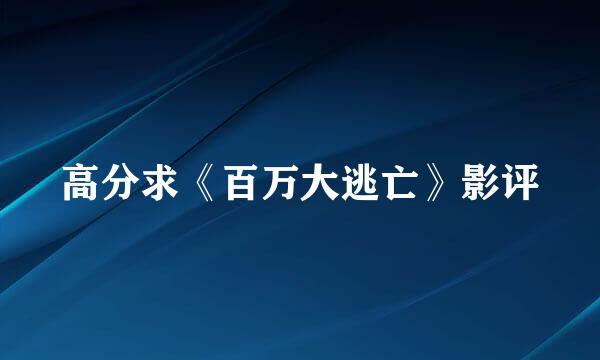 高分求《百万大逃亡》影评